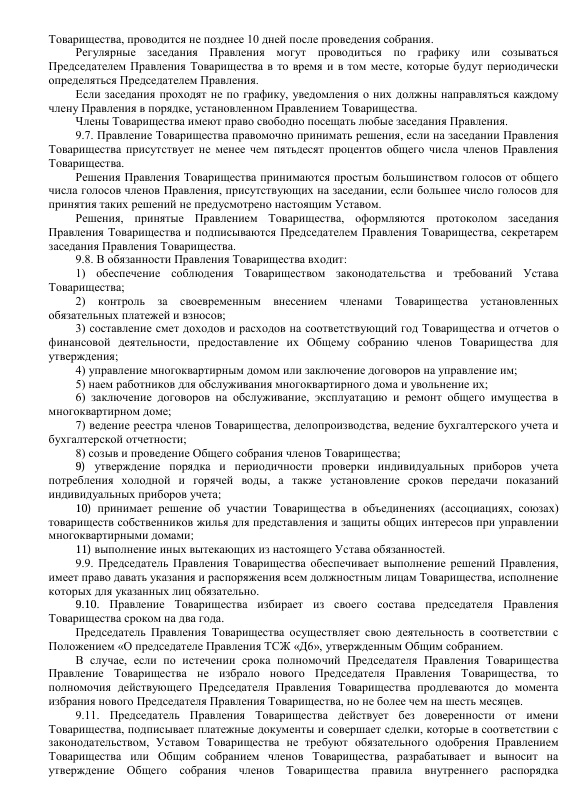 Товарищества, проводится не позднее 10 дней после проведения собрания.

Регулярные заседания Правления могут проводиться по графику или созываться Председателем Правления Товарищества в то время и в том месте, которые будут периодически определяться Председателем Правления.

Если заседания проходят не по графику, уведомления о них должны направляться каждому члену Правления в порядке, установленном Правлением Товарищества.

Члены Товарищества имеют право свободно посещать любые заседания Правления.

9.7. Правление Товарищества правомочно принимать решения, если на заседании Правления Товарищества присутствует не менее чем пятьдесят процентов общего числа членов Правления Товарищества.

Решения Правления Товарищества принимаются простым большинством голосов от общего числа голосов членов Правления, присутствующих на заседании, если большее число голосов для принятия таких решений не предусмотрено настоящим Уставом.

Решения, принятые Правлением Товарищества, оформляются протоколом заседания Правления Товарищества и подписываются Председателем Правления Товарищества, секретарем заседания Правления Товарищества.

9.8. В обязанности Правления Товарищества входит:

1) обеспечение соблюдения Товариществом законодательства и требований Устава Товарищества;

2) контроль за своевременным внесением членами Товарищества установленных обязательных платежей и взносов;

3) составление смет доходов и расходов на соответствующий год Товарищества и отчетов о финансовой деятельности, предоставление их Общему собранию членов Товарищества для утверждения;

4) управление многоквартирным домом или заключение договоров на управление им;

5) наем работников для обслуживания многоквартирного дома и увольнение их;

6) заключение договоров на обслуживание, эксплуатацию и ремонт общего имущества в многоквартирном доме;

7) ведение реестра членов Товарищества, делопроизводства, ведение бухгалтерского учета и бухгалтерской отчетности;

8) созыв и проведение Общего собрания членов Товарищества;

9) утверждение порядка и периодичности проверки индивидуальных приборов учета потребления холодной и горячей воды, а также установление сроков передачи показаний индивидуальных приборов учета;

10) принимает решение об участии Товарищества в объединениях (ассоциациях, союзах) товариществ собственников жилья для представления и защиты общих интересов при управлении многоквартирными домами;

11) выполнение иных вытекающих из настоящего Устава обязанностей.

9.9. Председатель Правления Товарищества обеспечивает выполнение решений Правления, имеет право давать указания и распоряжения всем должностным лицам Товарищества, исполнение которых для указанных лиц обязательно.

9.10. Правление Товарищества избирает из своего состава председателя Правления Товарищества сроком на два года.

Председатель Правления Товарищества осуществляет свою деятельность в соответствии с Положением «О председателе Правления ТСЖ «Д6», утвержденным Общим собранием.

В случае, если по истечении срока полномочий Председателя Правления Товарищества Правление Товарищества не избрало нового Председателя Правления Товарищества, то полномочия действующего Председателя Правления Товарищества продлеваются до момента избрания нового Председателя Правления Товарищества, но не более чем на шесть месяцев.

9.11. Председатель Правления Товарищества действует без доверенности от имени Товарищества, подписывает платежные документы и совершает сделки, которые в соответствии с законодательством, Уставом Товарищества не требуют обязательного одобрения Правлением Товарищества или Общим собранием членов Товарищества, разрабатывает и выносит на утверждение Общего собрания членов Товарищества правила внутреннего распорядка